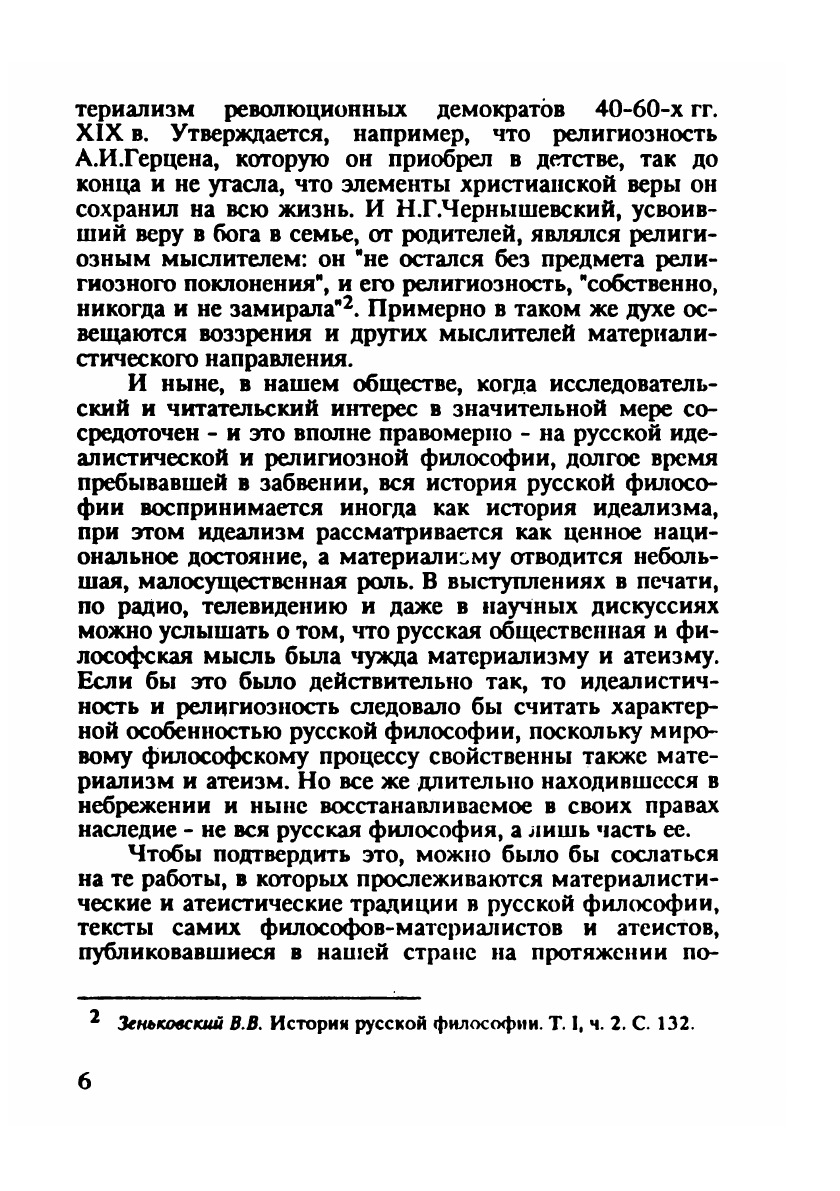 териализм революционных демократов 40-60-х гг. XIX в. Утверждается, например, что религиозность А.И.Герцена, которую он приобрел в детстве, так до конца и не угасла, что элементы христианской веры он сохранил на всю жизнь. И Н.Г.Чернышевский, усвоивший веру в бога в семье, от родителей, являлся религиозным мыслителем: он "не остался без предмета религиозного поклонения", и его религиозность, "собственно, никогда и не замирала"$^2$. Примерно в таком же духе освещаются воззрения и других мыслителей материалистического направления.

И ныне, в нашем обществе, когда исследовательский и читательский интерес в значительной мере сосредоточен - и это вполне правомерно - на русской идеалистической и религиозной философии, долгое время пребывавшей в забвении, вся история русской философии воспринимается иногда как история идеализма, при этом идеализм рассматривается как ценное национальное достояние, а материализму отводится небольшая, малосущественная роль. В выступлениях в печати, по радио, телевидению и даже в научных дискуссиях можно услышать о том, что русская общественная и философская мысль была чужда материализму и атеизму. Если бы это было действительно так, то идеалистичность и религиозность следовало бы считать характерной особенностью русской философии, поскольку мировому философскому процессу свойственны также материализм и атеизм. Но все же длительно находившееся в небрежении и ныне восстанавливаемое в своих правах наследие - не вся русская философия, а лишь часть ее.

Чтобы подтвердить это, можно было бы сослаться на те работы, в которых прослеживаются материалистические и атеистические традиции в русской философии, тексты самих философов-материалистов и атеистов, публиковавшиеся в нашей стране на протяжении по-

$^2$ Зеньковский В.В. История русской философии. Т. I, ч. 2. С. 132.

6